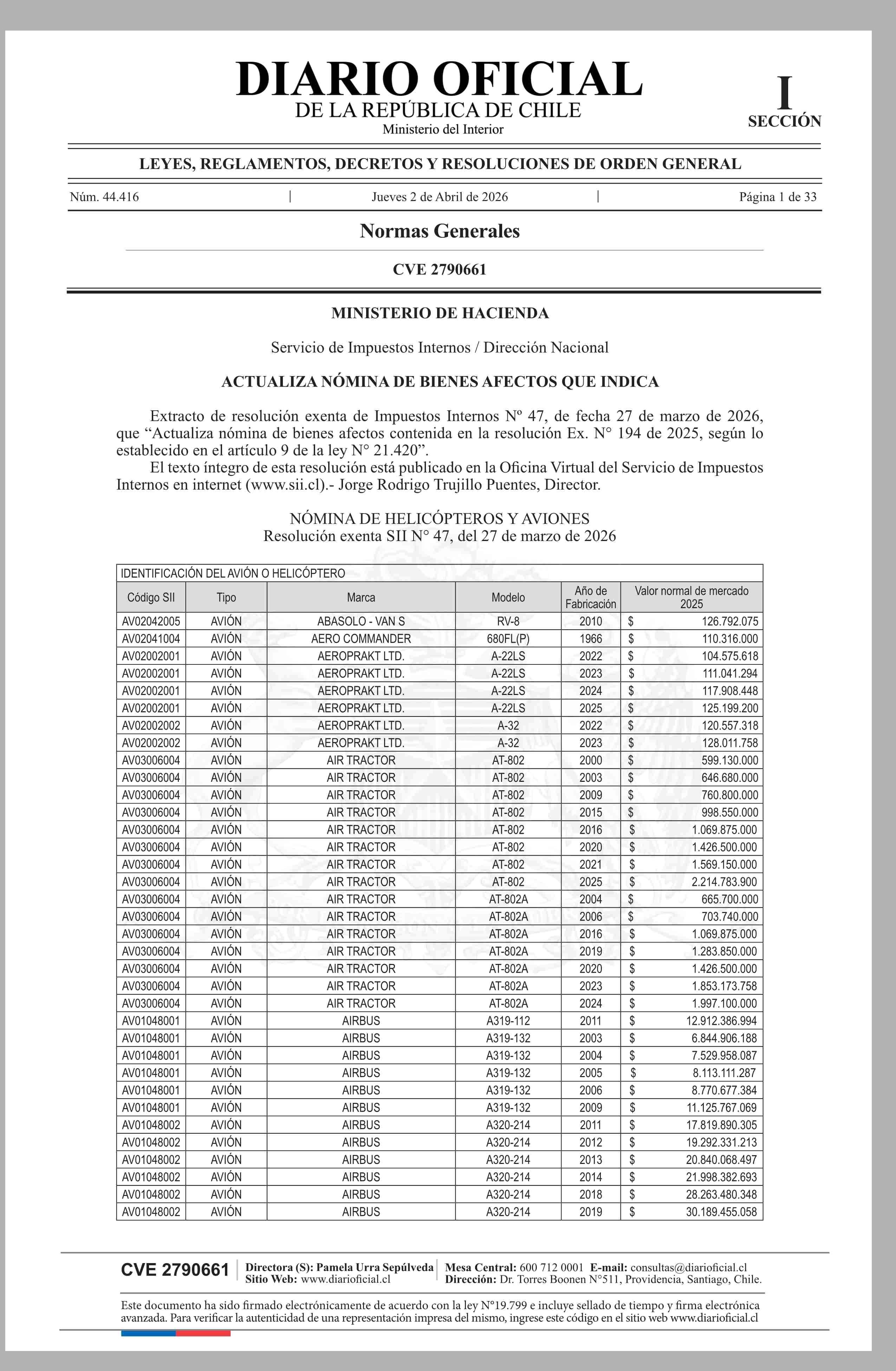 DIARIO OFICIAL
DE LA REPÚBLICA DE CHILE
Ministerio del Interior

I
SECCIÓN

LEYES, REGLAMENTOS, DECRETOS Y RESOLUCIONES DE ORDEN GENERAL

Núm. 44.416 | Jueves 2 de Abril de 2026 | Página 1 de 33

Normas Generales

CVE 2790661

MINISTERIO DE HACIENDA

Servicio de Impuestos Internos / Dirección Nacional

ACTUALIZA NÓMINA DE BIENES AFECTOS QUE INDICA

Extracto de resolución exenta de Impuestos Internos Nº 47, de fecha 27 de marzo de 2026, que “Actualiza nómina de bienes afectos contenida en la resolución Ex. N° 194 de 2025, según lo establecido en el artículo 9 de la ley N° 21.420”.

El texto íntegro de esta resolución está publicado en la Oficina Virtual del Servicio de Impuestos Internos en internet (www.sii.cl).- Jorge Rodrigo Trujillo Puentes, Director.

NÓMINA DE HELICÓPTEROS Y AVIONES
Resolución exenta SII N° 47, del 27 de marzo de 2026

IDENTIFICACIÓN DEL AVIÓN O HELICÓPTERO

| Código SII | Tipo | Marca | Modelo | Año de Fabricación | Valor normal de mercado 2025 |
|---|---|---|---|---|---|
| AV02042005 | AVIÓN | ABASOLO - VAN S | RV-8 | 2010 | $ 126.792.075 |
| AV02041004 | AVIÓN | AERO COMMANDER | 680FL(P) | 1966 | $ 110.316.000 |
| AV02002001 | AVIÓN | AEROPRAKT LTD. | A-22LS | 2022 | $ 104.575.618 |
| AV02002001 | AVIÓN | AEROPRAKT LTD. | A-22LS | 2023 | $ 111.041.294 |
| AV02002001 | AVIÓN | AEROPRAKT LTD. | A-22LS | 2024 | $ 117.908.448 |
| AV02002001 | AVIÓN | AEROPRAKT LTD. | A-22LS | 2025 | $ 125.199.200 |
| AV02002002 | AVIÓN | AEROPRAKT LTD. | A-32 | 2022 | $ 120.557.318 |
| AV02002002 | AVIÓN | AEROPRAKT LTD. | A-32 | 2023 | $ 128.011.758 |
| AV03006004 | AVIÓN | AIR TRACTOR | AT-802 | 2000 | $ 599.130.000 |
| AV03006004 | AVIÓN | AIR TRACTOR | AT-802 | 2003 | $ 646.680.000 |
| AV03006004 | AVIÓN | AIR TRACTOR | AT-802 | 2009 | $ 760.800.000 |
| AV03006004 | AVIÓN | AIR TRACTOR | AT-802 | 2015 | $ 998.550.000 |
| AV03006004 | AVIÓN | AIR TRACTOR | AT-802 | 2016 | $ 1.069.875.000 |
| AV03006004 | AVIÓN | AIR TRACTOR | AT-802 | 2020 | $ 1.426.500.000 |
| AV03006004 | AVIÓN | AIR TRACTOR | AT-802 | 2021 | $ 1.569.150.000 |
| AV03006004 | AVIÓN | AIR TRACTOR | AT-802 | 2025 | $ 2.214.783.900 |
| AV03006004 | AVIÓN | AIR TRACTOR | AT-802A | 2004 | $ 665.700.000 |
| AV03006004 | AVIÓN | AIR TRACTOR | AT-802A | 2006 | $ 703.740.000 |
| AV03006004 | AVIÓN | AIR TRACTOR | AT-802A | 2016 | $ 1.069.875.000 |
| AV03006004 | AVIÓN | AIR TRACTOR | AT-802A | 2019 | $ 1.283.850.000 |
| AV03006004 | AVIÓN | AIR TRACTOR | AT-802A | 2020 | $ 1.426.500.000 |
| AV03006004 | AVIÓN | AIR TRACTOR | AT-802A | 2023 | $ 1.853.173.758 |
| AV03006004 | AVIÓN | AIR TRACTOR | AT-802A | 2024 | $ 1.997.100.000 |
| AV01048001 | AVIÓN | AIRBUS | A319-112 | 2011 | $ 12.912.386.994 |
| AV01048001 | AVIÓN | AIRBUS | A319-132 | 2003 | $ 6.844.906.188 |
| AV01048001 | AVIÓN | AIRBUS | A319-132 | 2004 | $ 7.529.958.087 |
| AV01048001 | AVIÓN | AIRBUS | A319-132 | 2005 | $ 8.113.111.287 |
| AV01048001 | AVIÓN | AIRBUS | A319-132 | 2006 | $ 8.770.677.384 |
| AV01048001 | AVIÓN | AIRBUS | A319-132 | 2009 | $ 11.125.767.069 |
| AV01048002 | AVIÓN | AIRBUS | A320-214 | 2011 | $ 17.819.890.305 |
| AV01048002 | AVIÓN | AIRBUS | A320-214 | 2012 | $ 19.292.331.213 |
| AV01048002 | AVIÓN | AIRBUS | A320-214 | 2013 | $ 20.840.068.497 |
| AV01048002 | AVIÓN | AIRBUS | A320-214 | 2014 | $ 21.998.382.693 |
| AV01048002 | AVIÓN | AIRBUS | A320-214 | 2018 | $ 28.263.480.348 |
| AV01048002 | AVIÓN | AIRBUS | A320-214 | 2019 | $ 30.189.455.058 |

CVE 2790661 | Directora (S): Pamela Urra Sepúlveda
Sitio Web: www.diarioficial.cl | Mesa Central: 600 712 0001 E-mail: consultas@diarioficial.cl
Dirección: Dr. Torres Boonen N°511, Providencia, Santiago, Chile.

Este documento ha sido firmado electrónicamente de acuerdo con la ley N°19.799 e incluye sellado de tiempo y firma electrónica avanzada. Para verificar la autenticidad de una representación impresa del mismo, ingrese este código en el sitio web www.diarioficial.cl